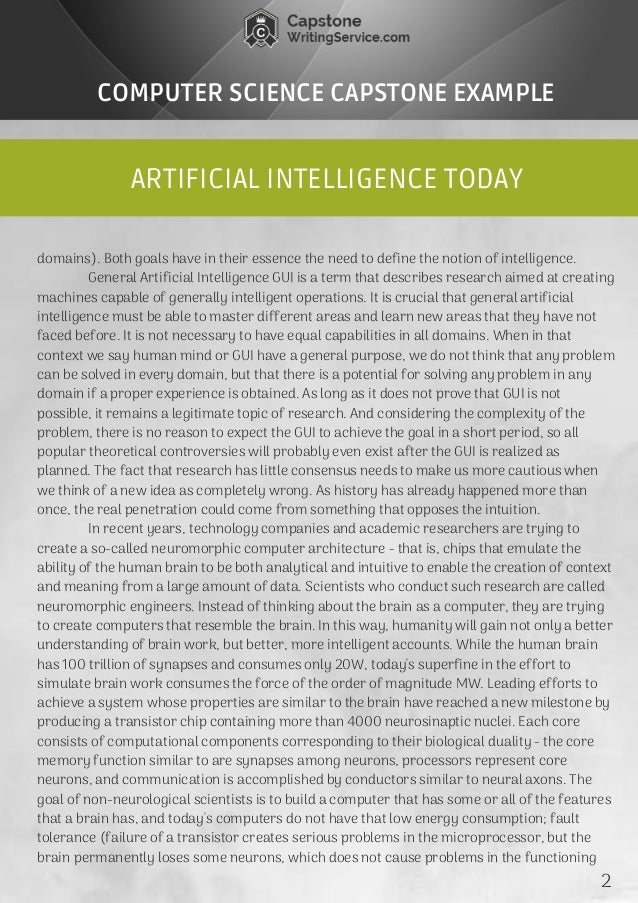 Capstone
WritingService.com

COMPUTER SCIENCE CAPSTONE EXAMPLE

ARTIFICIAL INTELLIGENCE TODAY

domains). Both goals have in their essence the need to define the notion of intelligence.

General Artificial Intelligence GUI is a term that describes research aimed at creating machines capable of generally intelligent operations. It is crucial that general artificial intelligence must be able to master different areas and learn new areas that they have not faced before. It is not necessary to have equal capabilities in all domains. When in that context we say human mind or GUI have a general purpose, we do not think that any problem can be solved in every domain, but that there is a potential for solving any problem in any domain if a proper experience is obtained. As long as it does not prove that GUI is not possible, it remains a legitimate topic of research. And considering the complexity of the problem, there is no reason to expect the GUI to achieve the goal in a short period, so all popular theoretical controversies will probably even exist after the GUI is realized as planned. The fact that research has little consensus needs to make us more cautious when we think of a new idea as completely wrong. As history has already happened more than once, the real penetration could come from something that opposes the intuition.

In recent years, technology companies and academic researchers are trying to create a so-called neuromorphic computer architecture - that is, chips that emulate the ability of the human brain to be both analytical and intuitive to enable the creation of context and meaning from a large amount of data. Scientists who conduct such research are called neuromorphic engineers. Instead of thinking about the brain as a computer, they are trying to create computers that resemble the brain. In this way, humanity will gain not only a better understanding of brain work, but better, more intelligent accounts. While the human brain has 100 trillion of synapses and consumes only 20W, today's superfine in the effort to simulate brain work consumes the force of the order of magnitude MW. Leading efforts to achieve a system whose properties are similar to the brain have reached a new milestone by producing a transistor chip containing more than 4000 neurosinaptic nuclei. Each core consists of computational components corresponding to their biological duality - the core memory function similar to are synapses among neurons, processors represent core neurons, and communication is accomplished by conductors similar to neural axons. The goal of non-neurological scientists is to build a computer that has some or all of the features that a brain has, and today's computers do not have that low energy consumption; fault tolerance (failure of a transistor creates serious problems in the microprocessor, but the brain permanently loses some neurons, which does not cause problems in the functioning

2